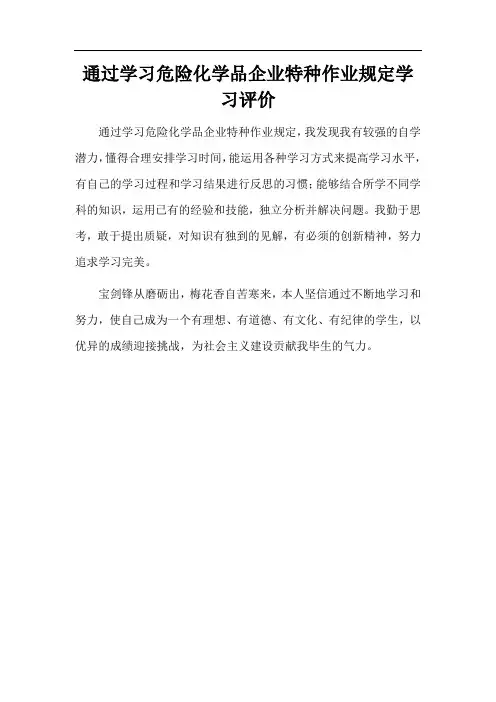 通过学习危险化学品企业特种作业规定学习评价

通过学习危险化学品企业特种作业规定，我发现我有较强的自学潜力，懂得合理安排学习时间，能运用各种学习方式来提高学习水平，有自己的学习过程和学习结果进行反思的习惯；能够结合所学不同学科的知识，运用已有的经验和技能，独立分析并解决问题。我勤于思考，敢于提出质疑，对知识有独到的见解，有必须的创新精神，努力追求学习完美。

宝剑锋从磨砺出，梅花香自苦寒来，本人坚信通过不断地学习和努力，使自己成为一个有理想、有道德、有文化、有纪律的学生，以优异的成绩迎接挑战，为社会主义建设贡献我毕生的气力。